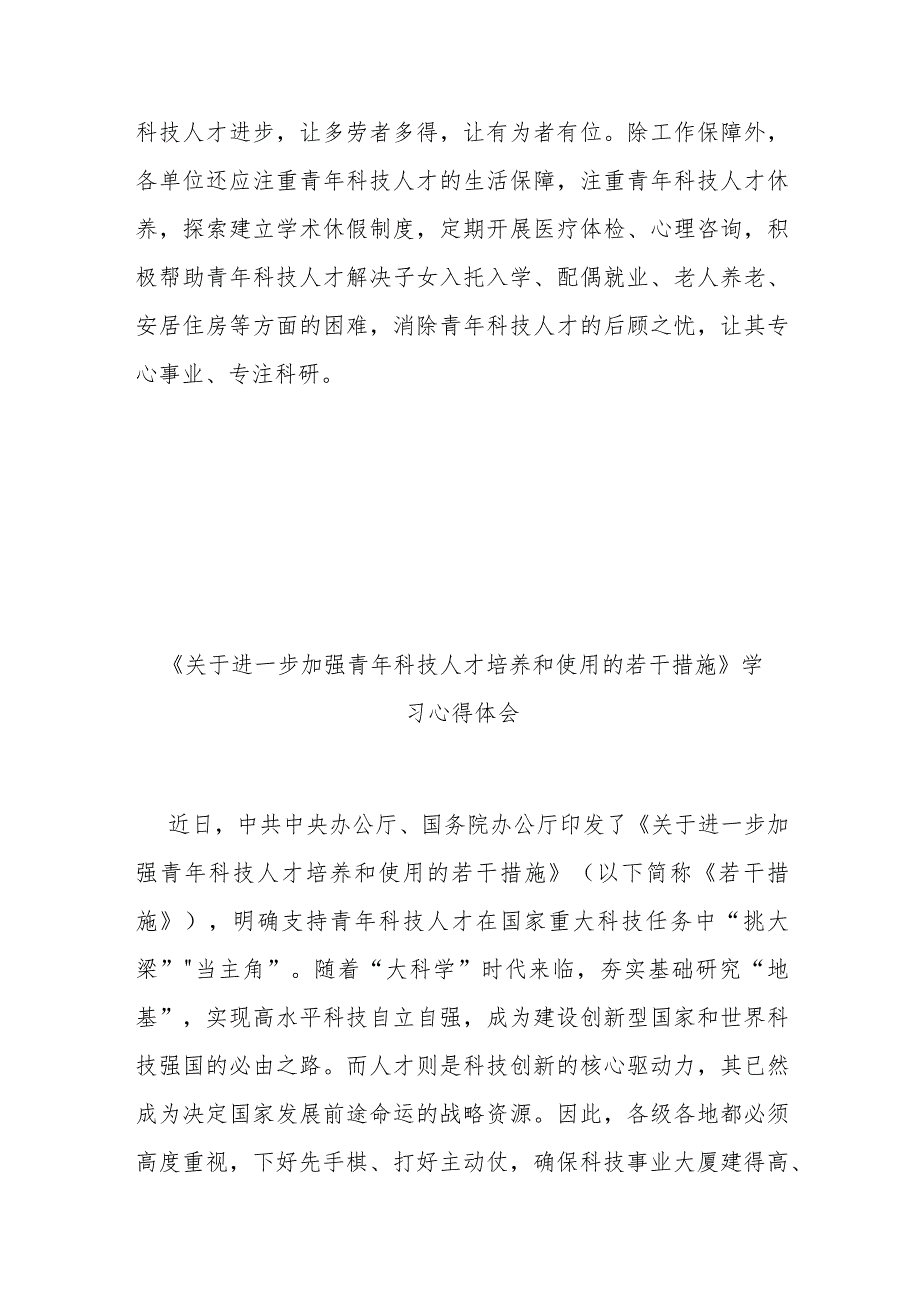 科技人才进步，让多劳者多得，让有为者有位。除工作保障外，各单位还应注重青年科技人才的生活保障，注重青年科技人才休养，探索建立学术休假制度，定期开展医疗体检、心理咨询，积极帮助青年科技人才解决子女入托入学、配偶就业、老人养老、安居住房等方面的困难，消除青年科技人才的后顾之忧，让其专心事业、专注科研。

《关于进一步加强青年科技人才培养和使用的若干措施》学习心得体会

近日，中共中央办公厅、国务院办公厅印发了《关于进一步加强青年科技人才培养和使用的若干措施》（以下简称《若干措施》），明确支持青年科技人才在国家重大科技任务中“挑大梁”"当主角”。随着“大科学”时代来临，夯实基础研究“地基”，实现高水平科技自立自强，成为建设创新型国家和世界科技强国的必由之路。而人才则是科技创新的核心驱动力，其已然成为决定国家发展前途命运的战略资源。因此，各级各地都必须高度重视，下好先手棋、打好主动仗，确保科技事业大厦建得高、